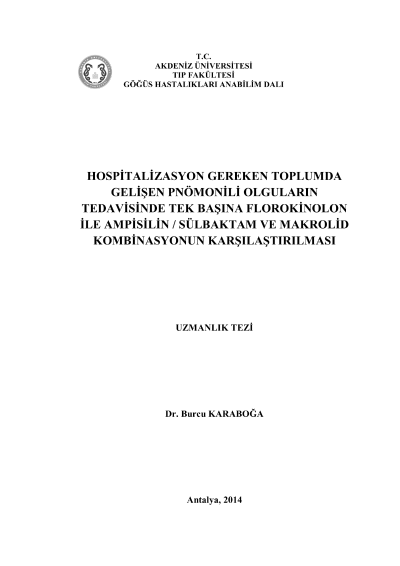 T.C.
AKDENİZ ÜNİVERSİTESİ
TIP FAKÜLTESİ
GÖĞÜS HASTALIKLARI ANABİLİM DALI

HOSPİTALİZASYON GEREKEN TOPLUMDA GELİŞEN PNÖMONİLİ OLGULARIN TEDAVİSİNDE TEK BAŞINA FLOROKİNOLON İLE AMPİSİLİN / SÜLBAKTAM VE MAKROLİD KOMBİNASYONUN KARŞILAŞTIRILMASI

UZMANLIK TEZİ

Dr. Burcu KARABOĞA

Antalya, 2014